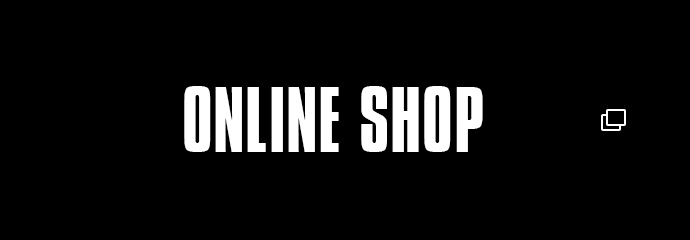 ONLINE SHOP